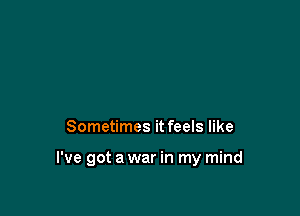 Sometimes it feels like

I've got a war in my mind